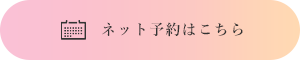 ネット予約はこちら